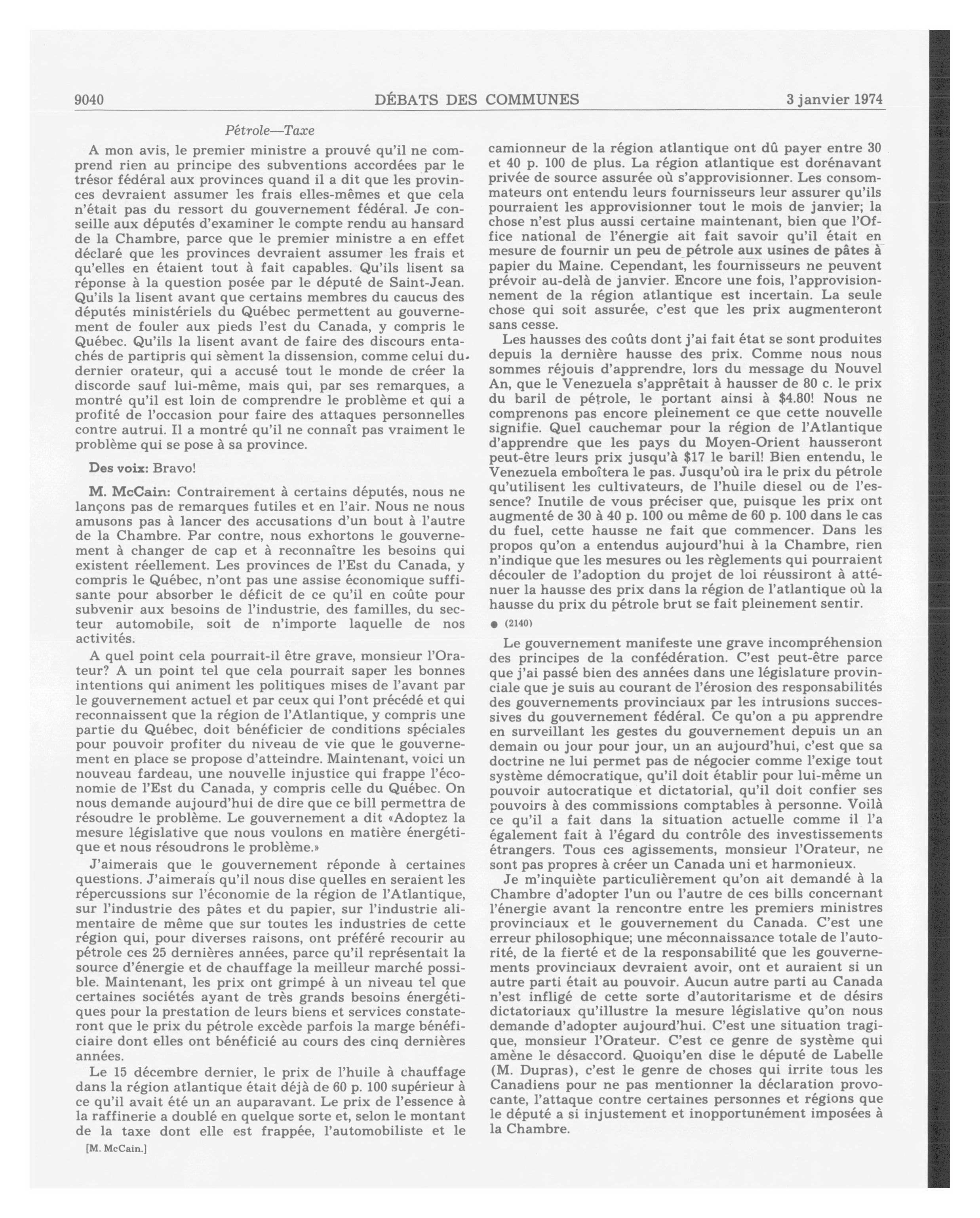 9040 DÉBATS DES COMMUNES 3 janvier 1974

Pétrole—Taxe

A mon avis, le premier ministre a prouvé qu'il ne comprend rien au principe des subventions accordées par le trésor fédéral aux provinces quand il a dit que les provinces devraient assumer les frais elles-mêmes et que cela n'était pas du ressort du gouvernement fédéral. Je conseille aux députés d'examiner le compte rendu au hansard de la Chambre, parce que le premier ministre a en effet déclaré que les provinces devraient assumer les frais et qu'elles en étaient tout à fait capables. Qu'ils lisent sa réponse à la question posée par le député de Saint-Jean. Qu'ils la lisent avant que certains membres du caucus des députés ministériels du Québec permettent au gouvernement de fouler aux pieds l'est du Canada, y compris le Québec. Qu'ils la lisent avant de faire des discours entachés de partipris qui sèment la dissension, comme celui du dernier orateur, qui a accusé tout le monde de créer la discorde sauf lui-même, mais qui, par ses remarques, a montré qu'il est loin de comprendre le problème et qui a profité de l'occasion pour faire des attaques personnelles contre autrui. Il a montré qu'il ne connaît pas vraiment le problème qui se pose à sa province.

Des voix: Bravo!

M. McCain: Contrairement à certains députés, nous ne lançons pas de remarques futiles et en l'air. Nous ne nous amusons pas à lancer des accusations d'un bout à l'autre de la Chambre. Par contre, nous exhortons le gouvernement à changer de cap et à reconnaître les besoins qui existent réellement. Les provinces de l'Est du Canada, y compris le Québec, n'ont pas une assise économique suffisante pour absorber le déficit de ce qu'il en coûte pour subvenir aux besoins de l'industrie, des familles, du secteur automobile, soit de n'importe laquelle de nos activités.

A quel point cela pourrait-il être grave, monsieur l'Orateur? A un point tel que cela pourrait saper les bonnes intentions qui animent les politiques mises de l'avant par le gouvernement actuel et par ceux qui l'ont précédé et qui reconnaissent que la région de l'Atlantique, y compris une partie du Québec, doit bénéficier de conditions spéciales pour pouvoir profiter du niveau de vie que le gouvernement en place se propose d'atteindre. Maintenant, voici un nouveau fardeau, une nouvelle injustice qui frappe l'économie de l'Est du Canada, y compris celle du Québec. On nous demande aujourd'hui de dire que ce bill permettra de résoudre le problème. Le gouvernement a dit «Adoptez la mesure législative que nous voulons en matière énergétique et nous résoudrons le problème.»

J'aimerais que le gouvernement réponde à certaines questions. J'aimerais qu'il nous dise quelles en seraient les répercussions sur l'économie de la région de l'Atlantique, sur l'industrie des pâtes et du papier, sur l'industrie alimentaire de même que sur toutes les industries de cette région qui, pour diverses raisons, ont préféré recourir au pétrole ces 25 dernières années, parce qu'il représentait la source d'énergie et de chauffage la meilleur marché possible. Maintenant, les prix ont grimpé à un niveau tel que certaines sociétés ayant de très grands besoins énergétiques pour la prestation de leurs biens et services constateront que le prix du pétrole excède parfois la marge bénéficiaire dont elles ont bénéficié au cours des cinq dernières années.

Le 15 décembre dernier, le prix de l'huile à chauffage dans la région atlantique était déjà de 60 p. 100 supérieur à ce qu'il avait été un an auparavant. Le prix de l'essence à la raffinerie a doublé en quelque sorte et, selon le montant de la taxe dont elle est frappée, l'automobiliste et le

[M. McCain.]

camionneur de la région atlantique ont dû payer entre 30 et 40 p. 100 de plus. La région atlantique est dorénavant privée de source assurée où s'approvisionner. Les consommateurs ont entendu leurs fournisseurs leur assurer qu'ils pourraient les approvisionner tout le mois de janvier; la chose n'est plus aussi certaine maintenant, bien que l'Office national de l'énergie ait fait savoir qu'il était en mesure de fournir un peu de pétrole aux usines de pâtes à papier du Maine. Cependant, les fournisseurs ne peuvent prévoir au-delà de janvier. Encore une fois, l'approvisionnement de la région atlantique est incertain. La seule chose qui soit assurée, c'est que les prix augmenteront sans cesse.

Les hausses des coûts dont j'ai fait état se sont produites depuis la dernière hausse des prix. Comme nous nous sommes réjouis d'apprendre, lors du message du Nouvel An, que le Venezuela s'apprêtait à hausser de 80 c. le prix du baril de pétrole, le portant ainsi à $4.80! Nous ne comprenons pas encore pleinement ce que cette nouvelle signifie. Quel cauchemar pour la région de l'Atlantique d'apprendre que les pays du Moyen-Orient hausseront peut-être leurs prix jusqu'à $17 le baril! Bien entendu, le Venezuela emboîtera le pas. Jusqu'où ira le prix du pétrole qu'utilisent les cultivateurs, de l'huile diesel ou de l'essence? Inutile de vous préciser que, puisque les prix ont augmenté de 30 à 40 p. 100 ou même de 60 p. 100 dans le cas du fuel, cette hausse ne fait que commencer. Dans les propos qu'on a entendus aujourd'hui à la Chambre, rien n'indique que les mesures ou les règlements qui pourraient découler de l'adoption du projet de loi réussiront à atténuer la hausse des prix dans la région de l'atlantique où la hausse du prix du pétrole brut se fait pleinement sentir.

● (2140)

Le gouvernement manifeste une grave incompréhension des principes de la confédération. C'est peut-être parce que j'ai passé bien des années dans une législature provinciale que je suis au courant de l'érosion des responsabilités des gouvernements provinciaux par les intrusions successives du gouvernement fédéral. Ce qu'on a pu apprendre en surveillant les gestes du gouvernement depuis un an demain ou jour pour jour, un an aujourd'hui, c'est que sa doctrine ne lui permet pas de négocier comme l'exige tout système démocratique, qu'il doit établir pour lui-même un pouvoir autocratique et dictatorial, qu'il doit confier ses pouvoirs à des commissions comptables à personne. Voilà ce qu'il a fait dans la situation actuelle comme il l'a également fait à l'égard du contrôle des investissements étrangers. Tous ces agissements, monsieur l'Orateur, ne sont pas propres à créer un Canada uni et harmonieux.

Je m'inquiète particulièrement qu'on ait demandé à la Chambre d'adopter l'un ou l'autre de ces bills concernant l'énergie avant la rencontre entre les premiers ministres provinciaux et le gouvernement du Canada. C'est une erreur philosophique; une méconnaissance totale de l'autorité, de la fierté et de la responsabilité que les gouvernements provinciaux devraient avoir, ont et auraient si un autre parti était au pouvoir. Aucun autre parti au Canada n'est infligé de cette sorte d'autoritarisme et de désirs dictatoriaux qu'illustre la mesure législative qu'on nous demande d'adopter aujourd'hui. C'est une situation tragique, monsieur l'Orateur. C'est ce genre de système qui amène le désaccord. Quoiqu'en dise le député de Labelle (M. Dupras), c'est le genre de choses qui irrite tous les Canadiens pour ne pas mentionner la déclaration provocante, l'attaque contre certaines personnes et régions que le député a si injustement et inopportunément imposées à la Chambre.